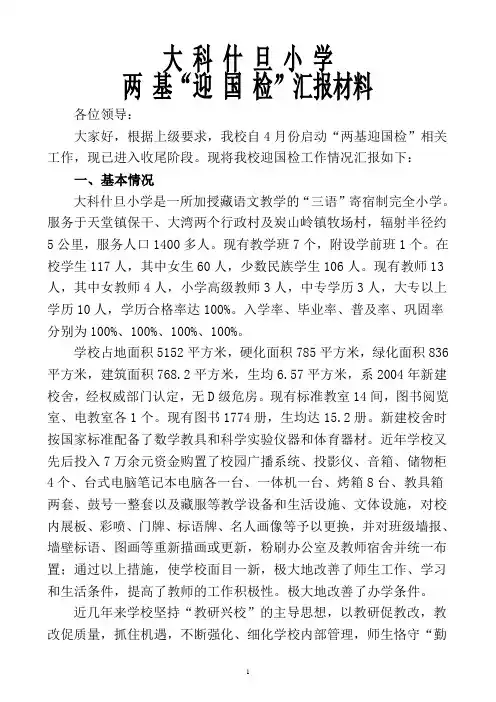 大科什旦小学
两基“迎国检”汇报材料

各位领导：

大家好，根据上级要求，我校自4月份启动“两基迎国检”相关工作，现已进入收尾阶段。现将我校迎国检工作情况汇报如下：

一、基本情况

大科什旦小学是一所加授藏语文教学的“三语”寄宿制完全小学。服务于天堂镇保干、大湾两个行政村及炭山岭镇牧场村，辐射半径约5公里，服务人口1400多人。现有教学班7个，附设学前班1个。在校学生117人，其中女生60人，少数民族学生106人。现有教师13人，其中女教师4人，小学高级教师3人，中专学历3人，大专以上学历10人，学历合格率达100%。入学率、毕业率、普及率、巩固率分别为100%、100%、100%、100%。

学校占地面积5152平方米，硬化面积785平方米，绿化面积836平方米，建筑面积768.2平方米，生均6.57平方米，系2004年新建校舍，经权威部门认定，无D级危房。现有标准教室14间，图书阅览室、电教室各1个。现有图书1774册，生均达15.2册。新建校舍时按国家标准配备了数学教具和科学实验仪器和体育器材。近年学校又先后投入7万余元资金购置了校园广播系统、投影仪、音箱、储物柜4个、台式电脑笔记本电脑各一台、一体机一台、烤箱8台、教具箱两套、鼓号一整套以及藏服等教学设备和生活设施、文体设施，对校内展板、彩喷、门牌、标语牌、名人画像等予以更换，并对班级墙报、墙壁标语、图画等重新描画或更新，粉刷办公室及教师宿舍并统一布置；通过以上措施，使学校面目一新，极大地改善了师生工作、学习和生活条件，提高了教师的工作积极性。极大地改善了办学条件。

近几年来学校坚持“教研兴校”的主导思想，以教研促教改，教改促质量，抓住机遇，不断强化、细化学校内部管理，师生恪守“勤

1